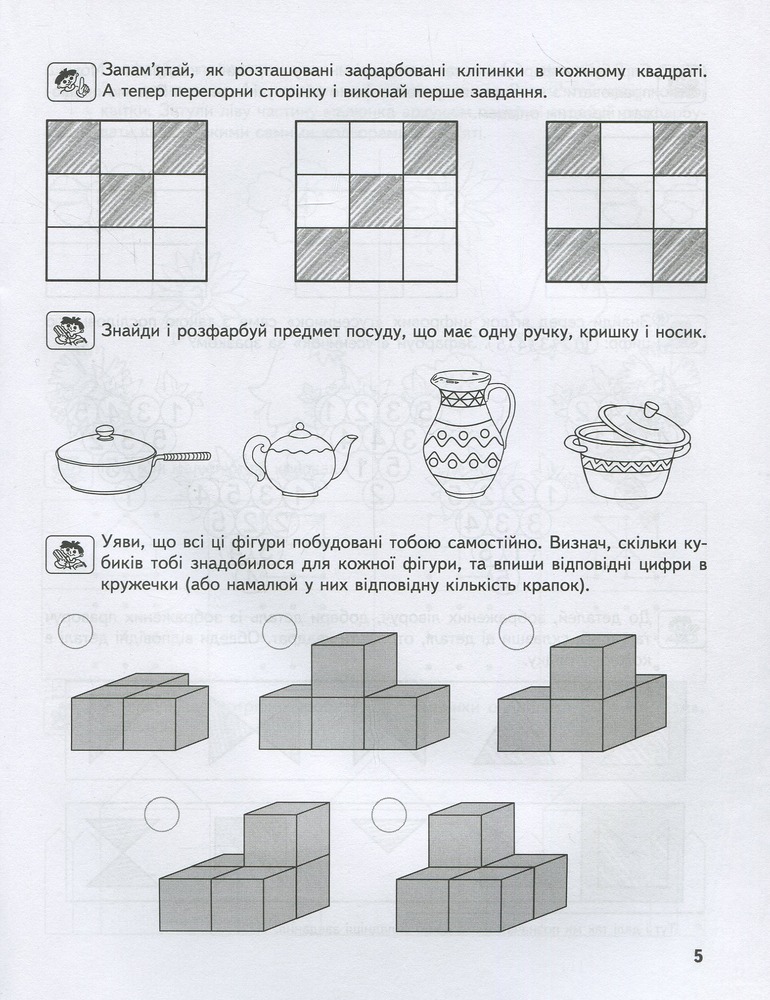 Запам'ятай, як розташовані зафарбовані клітинки в кожному квадраті. А тепер перегорни сторінку і виконай перше завдання.

Знайди і розфарбуй предмет посуду, що має одну ручку, кришку і носик.

Уяви, що всі ці фігури побудовані тобою самостійно. Визнач, скільки кубиків тобі знадобилося для кожної фігури, та впиши відповідні цифри в кружечки (або намалюй у них відповідну кількість крапок).

5